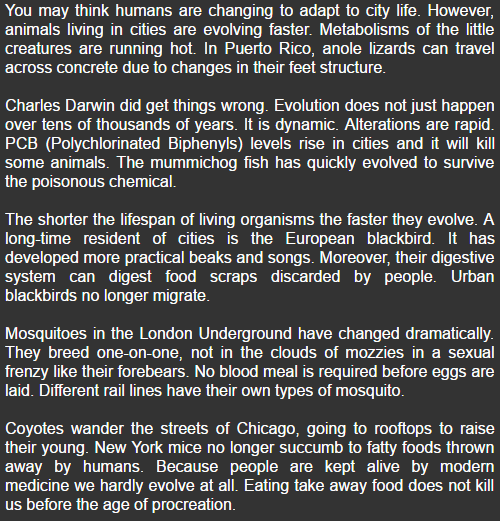 You may think humans are changing to adapt to city life. However, animals living in cities are evolving faster. Metabolisms of the little creatures are running hot. In Puerto Rico, anole lizards can travel across concrete due to changes in their feet structure.

Charles Darwin did get things wrong. Evolution does not just happen over tens of thousands of years. It is dynamic. Alterations are rapid. PCB (Polychlorinated Biphenyls) levels rise in cities and it will kill some animals. The mummichog fish has quickly evolved to survive the poisonous chemical.

The shorter the lifespan of living organisms the faster they evolve. A long-time resident of cities is the European blackbird. It has developed more practical beaks and songs. Moreover, their digestive system can digest food scraps discarded by people. Urban blackbirds no longer migrate.

Mosquitoes in the London Underground have changed dramatically. They breed one-on-one, not in the clouds of mozzies in a sexual frenzy like their forebears. No blood meal is required before eggs are laid. Different rail lines have their own types of mosquito.

Coyotes wander the streets of Chicago, going to rooftops to raise their young. New York mice no longer succumb to fatty foods thrown away by humans. Because people are kept alive by modern medicine we hardly evolve at all. Eating take away food does not kill us before the age of procreation.